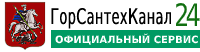 ГорСантехКанал 24
ОФИЦИАЛЬНЫЙ СЕРВИС